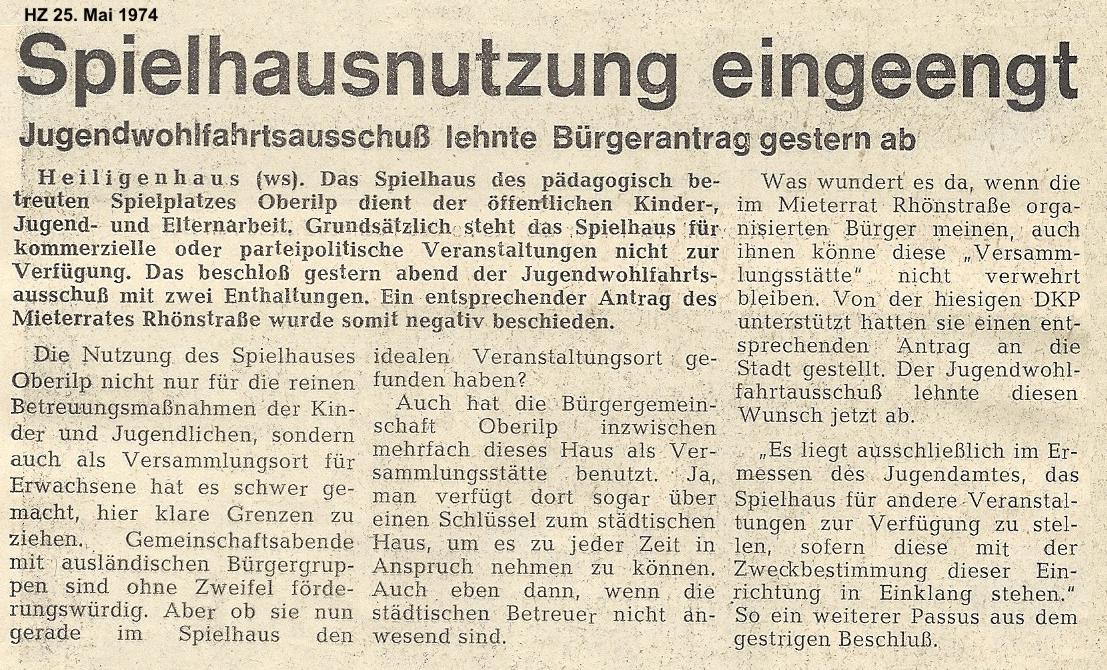 HZ 25. Mai 1974

Spielhausnutzung eingeengt

Jugendwohlfahrtsausschuß lehnte Bürgerantrag gestern ab

Heiligenhaus (ws). Das Spielhaus des pädagogisch betreuten Spielplatzes Oberilp dient der öffentlichen Kinder-, Jugend- und Elternarbeit. Grundsätzlich steht das Spielhaus für kommerzielle oder parteipolitische Veranstaltungen nicht zur Verfügung. Das beschloß gestern abend der Jugendwohlfahrtsausschuß mit zwei Enthaltungen. Ein entsprechender Antrag des Mieterrates Rhönstraße wurde somit negativ beschieden.

Die Nutzung des Spielhauses Oberilp nicht nur für die reinen Betreuungsmaßnahmen der Kinder und Jugendlichen, sondern auch als Versammlungsort für Erwachsene hat es schwer gemacht, hier klare Grenzen zu ziehen. Gemeinschaftsabende mit ausländischen Bürgergruppen sind ohne Zweifel förderungswürdig. Aber ob sie nun gerade im Spielhaus den idealen Veranstaltungsort gefunden haben?

Auch hat die Bürgergemeinschaft Oberilp inzwischen mehrfach dieses Haus als Versammlungsstätte benutzt. Ja, man verfügt dort sogar über einen Schlüssel zum städtischen Haus, um es zu jeder Zeit in Anspruch nehmen zu können. Auch eben dann, wenn die städtischen Betreuer nicht anwesend sind.

Was wundert es da, wenn die im Mieterrat Rhönstraße organisierten Bürger meinen, auch ihnen könne diese „Versammlungsstätte" nicht verwehrt bleiben. Von der hiesigen DKP unterstützt hatten sie einen entsprechenden Antrag an die Stadt gestellt. Der Jugendwohlfahrtausschuß lehnte diesen Wunsch jetzt ab.

„Es liegt ausschließlich im Ermessen des Jugendamtes, das Spielhaus für andere Veranstaltungen zur Verfügung zu stellen, sofern diese mit der Zweckbestimmung dieser Einrichtung in Einklang stehen." So ein weiterer Passus aus dem gestrigen Beschluß.